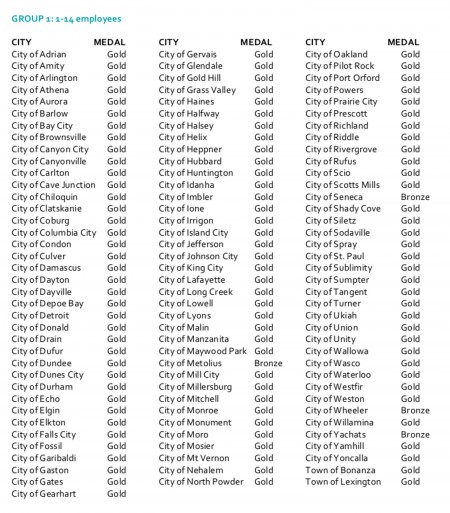 GROUP 1: 1-14 employees

| CITY | MEDAL |
|---|---|
| City of Adrian | Gold |
| City of Amity | Gold |
| City of Arlington | Gold |
| City of Athena | Gold |
| City of Aurora | Gold |
| City of Barlow | Gold |
| City of Bay City | Gold |
| City of Brownsville | Gold |
| City of Canyon City | Gold |
| City of Canyonville | Gold |
| City of Carlton | Gold |
| City of Cave Junction | Gold |
| City of Chiloquin | Gold |
| City of Clatskanie | Gold |
| City of Coburg | Gold |
| City of Columbia City | Gold |
| City of Condon | Gold |
| City of Culver | Gold |
| City of Damascus | Gold |
| City of Dayton | Gold |
| City of Dayville | Gold |
| City of Depoe Bay | Gold |
| City of Detroit | Gold |
| City of Donald | Gold |
| City of Drain | Gold |
| City of Dufur | Gold |
| City of Dundee | Gold |
| City of Dunes City | Gold |
| City of Durham | Gold |
| City of Echo | Gold |
| City of Elgin | Gold |
| City of Elkton | Gold |
| City of Falls City | Gold |
| City of Fossil | Gold |
| City of Garibaldi | Gold |
| City of Gaston | Gold |
| City of Gates | Gold |
| City of Gearhart | Gold |

| CITY | MEDAL |
|---|---|
| City of Gervais | Gold |
| City of Glendale | Gold |
| City of Gold Hill | Gold |
| City of Grass Valley | Gold |
| City of Haines | Gold |
| City of Halfway | Gold |
| City of Halsey | Gold |
| City of Helix | Gold |
| City of Heppner | Gold |
| City of Hubbard | Gold |
| City of Huntington | Gold |
| City of Idanha | Gold |
| City of Imbler | Gold |
| City of Ione | Gold |
| City of Irrigon | Gold |
| City of Island City | Gold |
| City of Jefferson | Gold |
| City of Johnson City | Gold |
| City of King City | Gold |
| City of Lafayette | Gold |
| City of Long Creek | Gold |
| City of Lowell | Gold |
| City of Lyons | Gold |
| City of Malin | Gold |
| City of Manzanita | Gold |
| City of Maywood Park | Gold |
| City of Metolius | Bronze |
| City of Mill City | Gold |
| City of Millersburg | Gold |
| City of Mitchell | Gold |
| City of Monroe | Gold |
| City of Monument | Gold |
| City of Moro | Gold |
| City of Mosier | Gold |
| City of Mt Vernon | Gold |
| City of Nehalem | Gold |
| City of North Powder | Gold |

| CITY | MEDAL |
|---|---|
| City of Oakland | Gold |
| City of Pilot Rock | Gold |
| City of Port Orford | Gold |
| City of Powers | Gold |
| City of Prairie City | Gold |
| City of Prescott | Gold |
| City of Richland | Gold |
| City of Riddle | Gold |
| City of Rivergrove | Gold |
| City of Rufus | Gold |
| City of Scio | Gold |
| City of Scotts Mills | Gold |
| City of Seneca | Bronze |
| City of Shady Cove | Gold |
| City of Siletz | Gold |
| City of Sodaville | Gold |
| City of Spray | Gold |
| City of St. Paul | Gold |
| City of Sublimity | Gold |
| City of Sumpter | Gold |
| City of Tangent | Gold |
| City of Turner | Gold |
| City of Ukiah | Gold |
| City of Union | Gold |
| City of Unity | Gold |
| City of Wallowa | Gold |
| City of Wasco | Gold |
| City of Waterloo | Gold |
| City of Westfir | Gold |
| City of Weston | Gold |
| City of Wheeler | Bronze |
| City of Willamina | Gold |
| City of Yachats | Bronze |
| City of Yamhill | Gold |
| City of Yoncalla | Gold |
| Town of Bonanza | Gold |
| Town of Lexington | Gold |